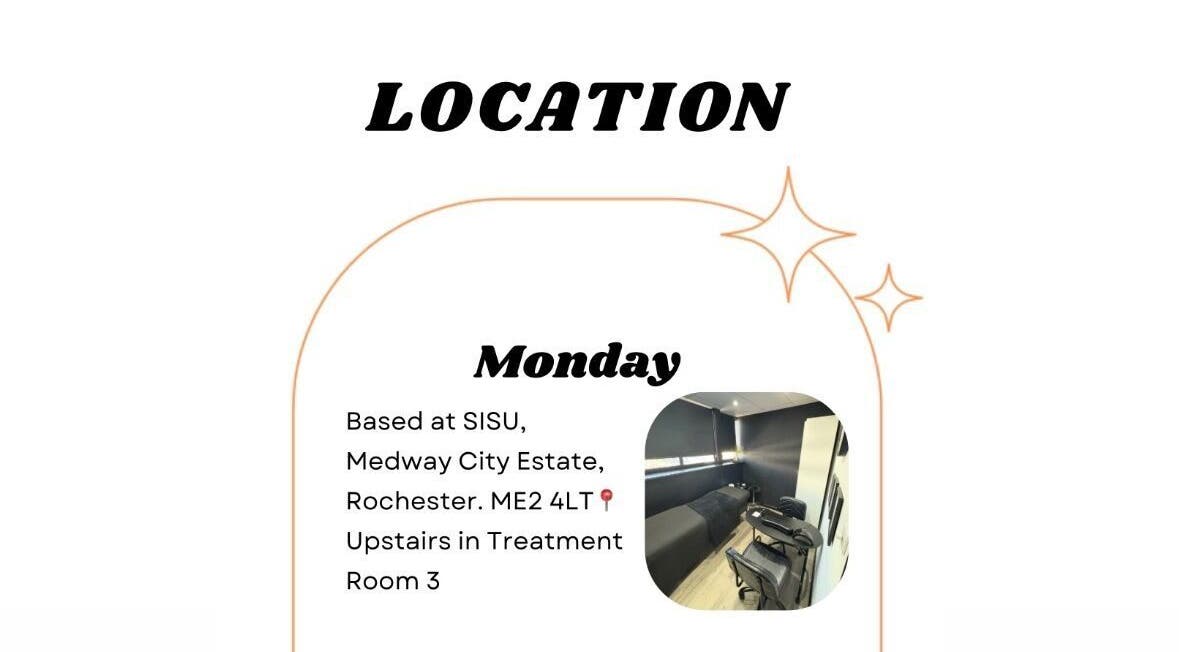 LOCATION

Monday

Based at SISU,
Medway City Estate,
Rochester. ME2 4LT📍
Upstairs in Treatment
Room 3